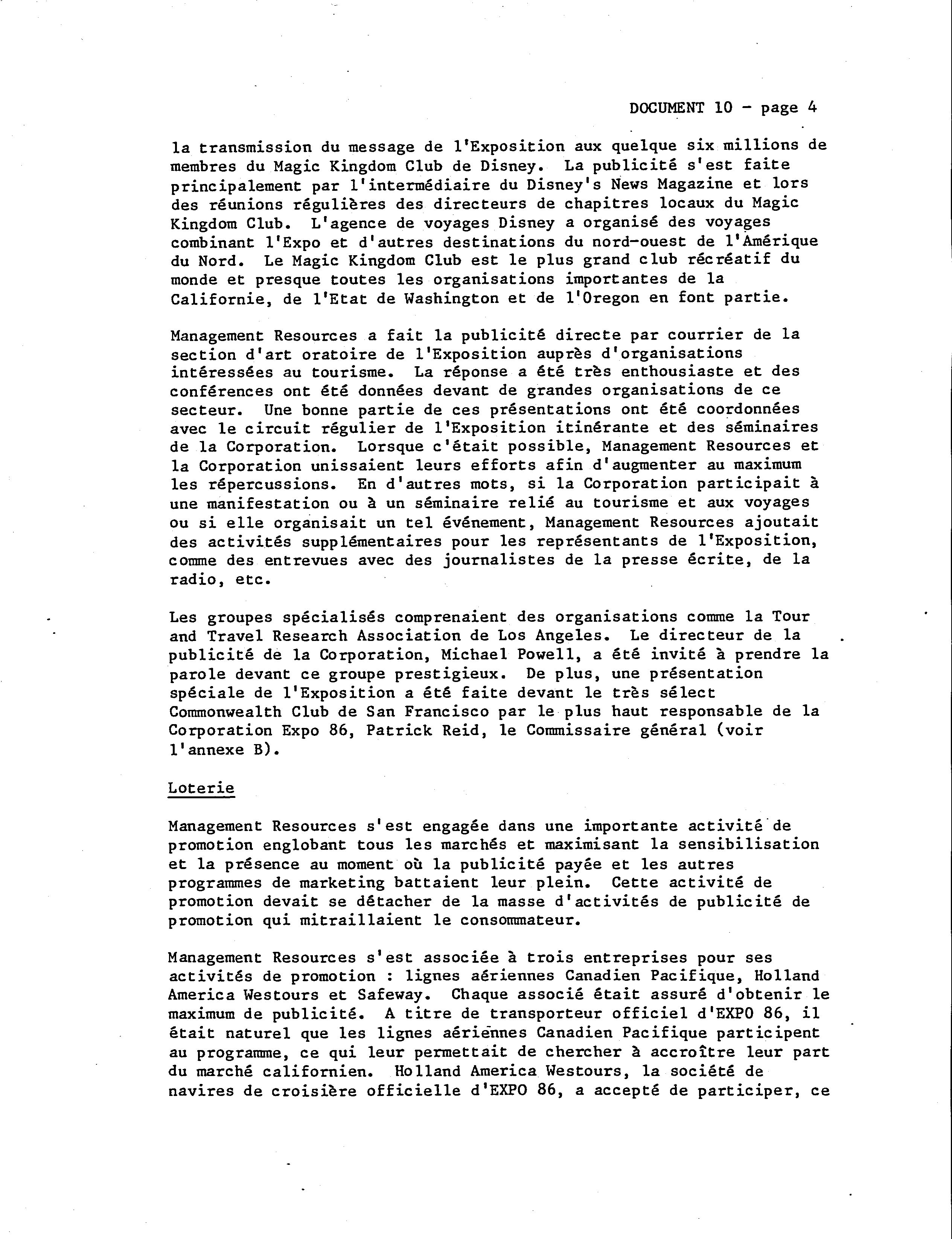 DOCUMENT 10 - page 4

la transmission du message de l'Exposition aux quelque six millions de membres du Magic Kingdom Club de Disney. La publicité s'est faite principalement par l'intermédiaire du Disney's News Magazine et lors des réunions régulières des directeurs de chapitres locaux du Magic Kingdom Club. L'agence de voyages Disney a organisé des voyages combinant l'Expo et d'autres destinations du nord-ouest de l'Amérique du Nord. Le Magic Kingdom Club est le plus grand club récréatif du monde et presque toutes les organisations importantes de la Californie, de l'Etat de Washington et de l'Oregon en font partie.

Management Resources a fait la publicité directe par courrier de la section d'art oratoire de l'Exposition auprès d'organisations intéressées au tourisme. La réponse a été très enthousiaste et des conférences ont été données devant de grandes organisations de ce secteur. Une bonne partie de ces présentations ont été coordonnées avec le circuit régulier de l'Exposition itinérante et des séminaires de la Corporation. Lorsque c'était possible, Management Resources et la Corporation unissaient leurs efforts afin d'augmenter au maximum les répercussions. En d'autres mots, si la Corporation participait à une manifestation ou à un séminaire relié au tourisme et aux voyages ou si elle organisait un tel événement, Management Resources ajoutait des activités supplémentaires pour les représentants de l'Exposition, comme des entrevues avec des journalistes de la presse écrite, de la radio, etc.

Les groupes spécialisés comprenaient des organisations comme la Tour and Travel Research Association de Los Angeles. Le directeur de la publicité de la Corporation, Michael Powell, a été invité à prendre la parole devant ce groupe prestigieux. De plus, une présentation spéciale de l'Exposition a été faite devant le très sélect Commonwealth Club de San Francisco par le plus haut responsable de la Corporation Expo 86, Patrick Reid, le Commissaire général (voir l'annexe B).

Loterie

Management Resources s'est engagée dans une importante activité de promotion englobant tous les marchés et maximisant la sensibilisation et la présence au moment où la publicité payée et les autres programmes de marketing battaient leur plein. Cette activité de promotion devait se détacher de la masse d'activités de publicité de promotion qui mitraillaient le consommateur.

Management Resources s'est associée à trois entreprises pour ses activités de promotion : lignes aériennes Canadien Pacifique, Holland America Westours et Safeway. Chaque associé était assuré d'obtenir le maximum de publicité. A titre de transporteur officiel d'EXPO 86, il était naturel que les lignes aériennes Canadien Pacifique participent au programme, ce qui leur permettait de chercher à accroître leur part du marché californien. Holland America Westours, la société de navires de croisière officielle d'EXPO 86, a accepté de participer, ce